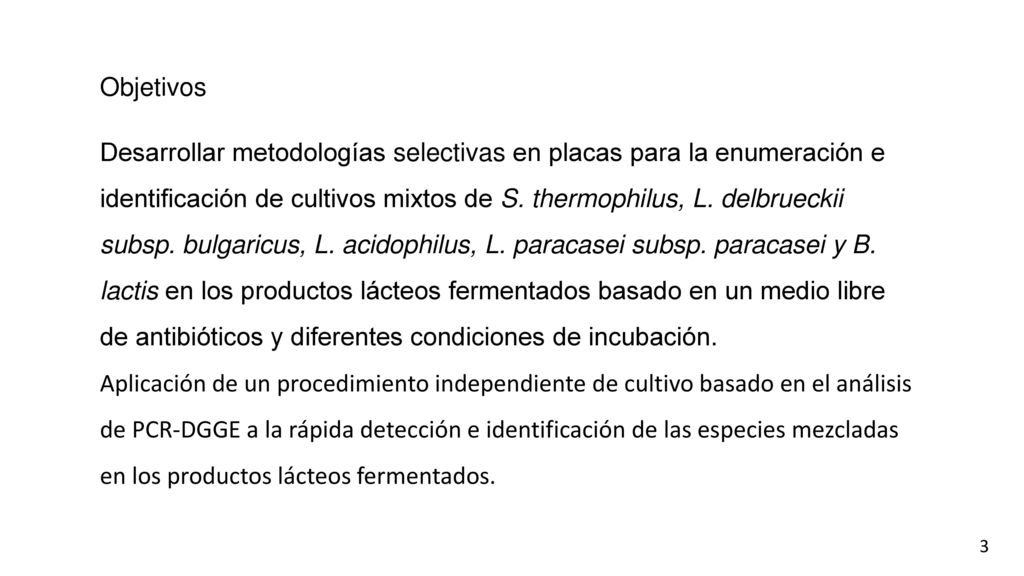 Objetivos

Desarrollar metodologías selectivas en placas para la enumeración e identificación de cultivos mixtos de S. thermophilus, L. delbrueckii subsp. bulgaricus, L. acidophilus, L. paracasei subsp. paracasei y B. lactis en los productos lácteos fermentados basado en un medio libre de antibióticos y diferentes condiciones de incubación.

Aplicación de un procedimiento independiente de cultivo basado en el análisis de PCR-DGGE a la rápida detección e identificación de las especies mezcladas en los productos lácteos fermentados.

3